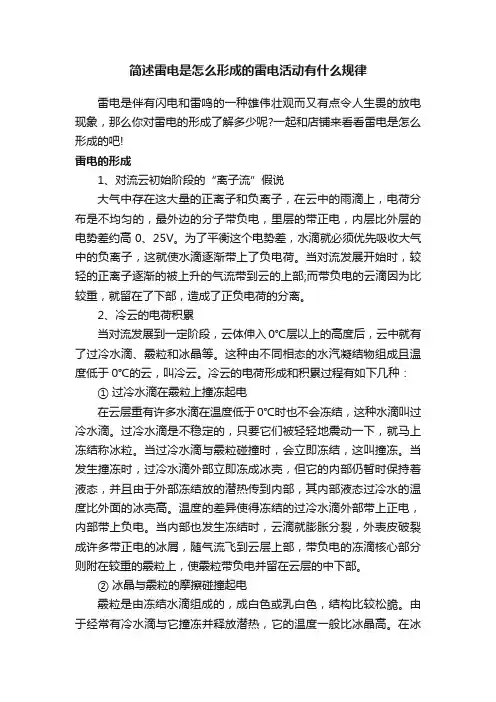 简述雷电是怎么形成的雷电活动有什么规律

雷电是伴有闪电和雷鸣的一种雄伟壮观而又有点令人生畏的放电现象，那么你对雷电的形成了解多少呢?一起和店铺来看看雷电是怎么形成的吧!

雷电的形成

1、对流云初始阶段的“离子流”假说

大气中存在这大量的正离子和负离子，在云中的雨滴上，电荷分布是不均匀的，最外边的分子带负电，里层的带正电，内层比外层的电势差约高 0、25V。为了平衡这个电势差，水滴就必须优先吸收大气中的负离子，这就使水滴逐渐带上了负电荷。当对流发展开始时，较轻的正离子逐渐的被上升的气流带到云的上部;而带负电的云滴因为比较重，就留在了下部，造成了正负电荷的分离。

2、冷云的电荷积累

当对流发展到一定阶段，云体伸入 0°C层以上的高度后，云中就有了过冷水滴、霰粒和冰晶等。这种由不同相态的水汽凝结物组成且温度低于 0°C的云，叫冷云。冷云的电荷形成和积累过程有如下几种：

① 过冷水滴在霰粒上撞冻起电

在云层重有许多水滴在温度低于 0°C时也不会冻结，这种水滴叫过冷水滴。过冷水滴是不稳定的，只要它们被轻轻地震动一下，就马上冻结称冰粒。当过冷水滴与霰粒碰撞时，会立即冻结，这叫撞冻。当发生撞冻时，过冷水滴外部立即冻成冰壳，但它的内部仍暂时保持着液态，并且由于外部冻结放的潜热传到内部，其内部液态过冷水的温度比外面的冰壳高。温度的差异使得冻结的过冷水滴外部带上正电，内部带上负电。当内部也发生冻结时，云滴就膨胀分裂，外表皮破裂成许多带正电的冰屑，随气流飞到云层上部，带负电的冻滴核心部分则附在较重的霰粒上，使霰粒带负电并留在云层的中下部。

② 冰晶与霰粒的摩擦碰撞起电

霰粒是由冻结水滴组成的，成白色或乳白色，结构比较松脆。由于经常有冷水滴与它撞冻并释放潜热，它的温度一般比冰晶高。在冰